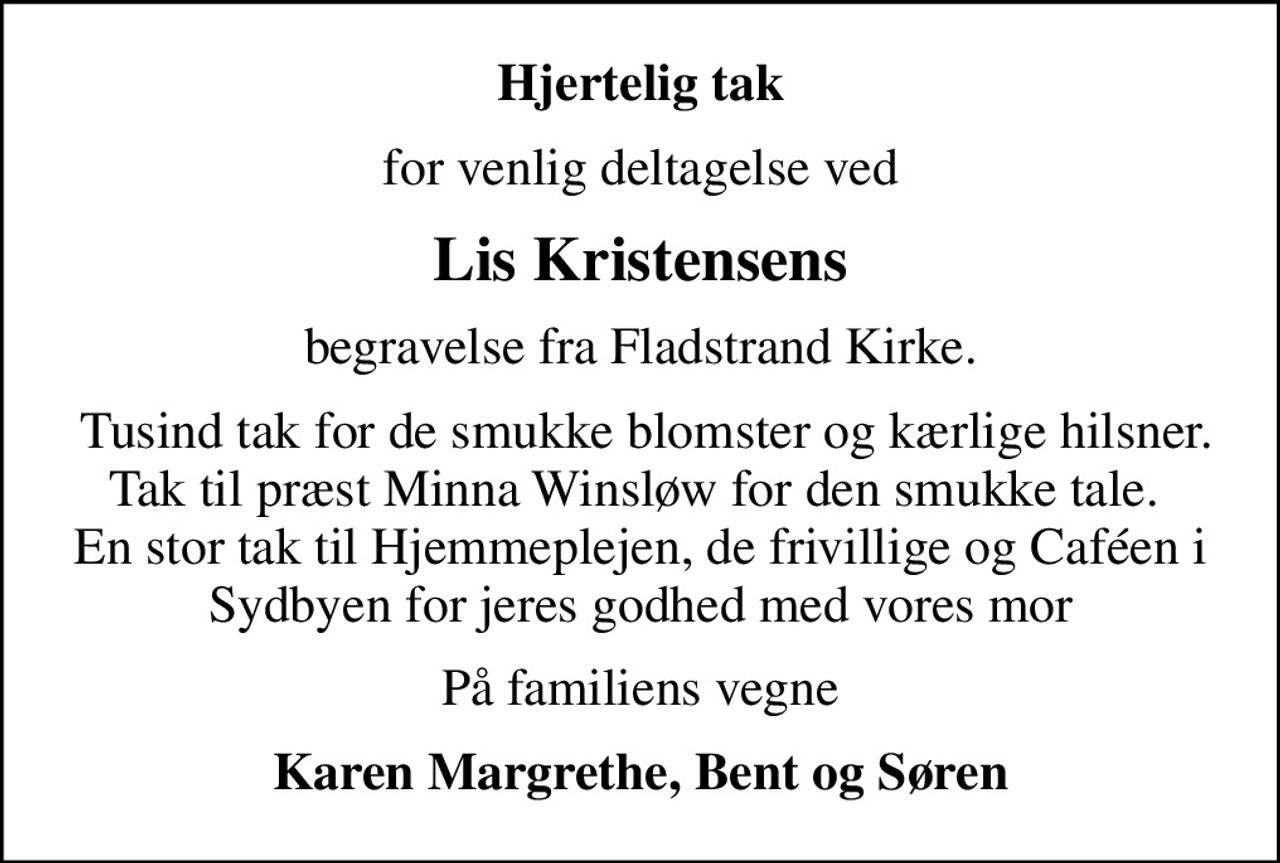 Hjertelig tak

for venlig deltagelse ved

Lis Kristensens

begravelse fra Fladstrand Kirke.

Tusind tak for de smukke blomster og kærlige hilsner. Tak til præst Minna Winsløw for den smukke tale. En stor tak til Hjemmeplejen, de frivillige og Caféen i Sydbyen for jeres godhed med vores mor

På familiens vegne

Karen Margrethe, Bent og Søren